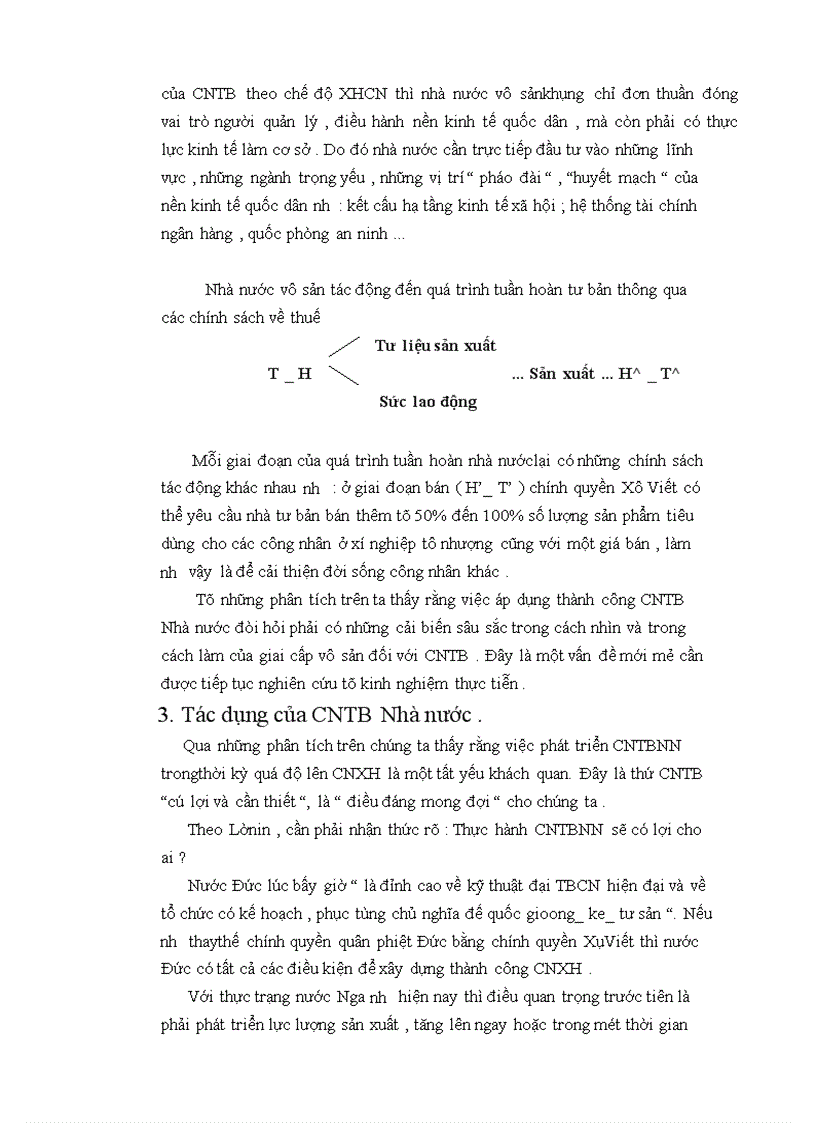 của CNTB theo chế độ XHCN thì nhà nước vô sảnkhụng chỉ đơn thuần đóng vai trò người quản lý , điều hành nền kinh tế quốc dân , mà còn phải có thực lực kinh tế làm cơ sở . Do đó nhà nước cần trực tiếp đầu tư vào những lĩnh vực , những ngành trọng yếu , những vị trí “ pháo đài “ , “huyết mạch “ của nền kinh tế quốc dân nh : kết cấu hạ tầng kinh tế xã hội ; hệ thống tài chính ngân hàng , quốc phòng an ninh ...

Nhà nước vô sản tác động đến quá trình tuần hoàn tư bản thông qua các chính sách về thuế

Tư liệu sản xuất

T _ H ... Sản xuất ... H^ _ T^

Sức lao động

Mỗi giai đoạn của quá trình tuần hoàn nhà nướclại có những chính sách tác động khác nhau nh : ở giai đoạn bán ( H’_ T’ ) chính quyền Xô Viết có thể yêu cầu nhà tư bản bán thêm tõ 50% đến 100% số lượng sản phẩm tiêu dùng cho các công nhân ở xí nghiệp tô nhượng cũng với một giá bán , làm nh vậy là để cải thiện đời sống công nhân khác .

Tõ những phân tích trên ta thấy rằng việc áp dụng thành công CNTB Nhà nước đòi hỏi phải có những cải biến sâu sắc trong cách nhìn và trong cách làm của giai cấp vô sản đối với CNTB . Đây là một vấn đề mới mẻ cần được tiếp tục nghiên cứu tõ kinh nghiệm thực tiễn .

3. Tác dụng của CNTB Nhà nước .

Qua những phân tích trên chúng ta thấy rằng việc phát triển CNTBNN trongthời kỳ quá độ lên CNXH là một tất yếu khách quan. Đây là thứ CNTB “cú lợi và cần thiết “, là “ điều đáng mong đợi “ cho chúng ta .

Theo Lờnin , cần phải nhận thức rõ : Thực hành CNTBNN sẽ có lợi cho ai ?

Nước Đức lúc bấy giờ “ là đỉnh cao về kỹ thuật đại TBCN hiện đại và về tổ chức có kế hoạch , phục tùng chủ nghĩa đế quốc gioong_ ke_ tư sản “. Nếu nh thaythế chính quyền quân phiệt Đức bằng chính quyền XụViết thì nước Đức có tất cả các điều kiện để xây dựng thành công CNXH .

Với thực trạng nước Nga nh hiện nay thì điều quan trọng trước tiên là phải phát triển lực lượng sản xuất , tăng lên ngay hoặc trong mét thời gian